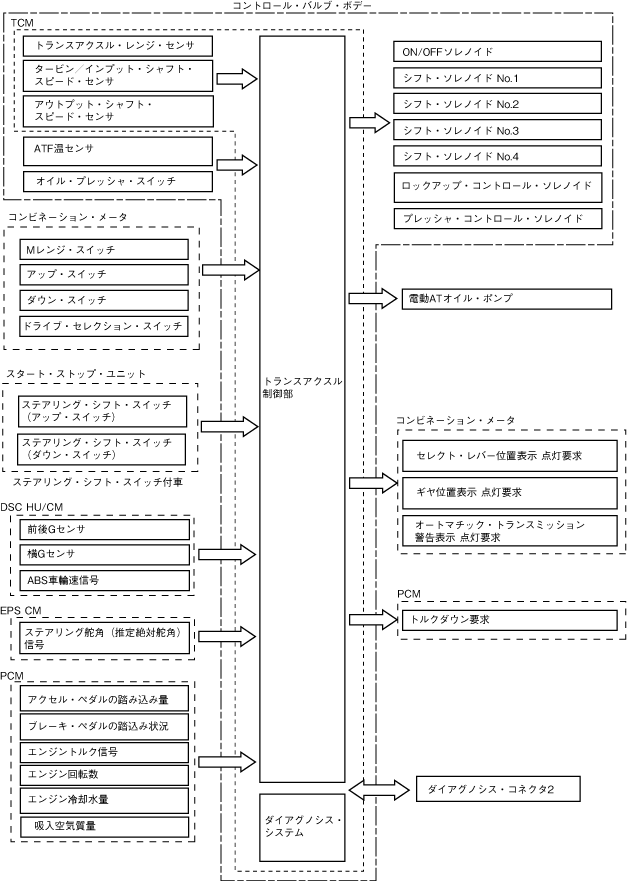 コントロール・バルブ・ボデー

TCM

トランスアクスル・レンジ・センサ

タービン／インプット・シャフト・スピード・センサ

アウトプット・シャフト・スピード・センサ

ATF温センサ

オイル・プレッシャ・スイッチ

コンビネーション・メータ

Mレンジ・スイッチ

アップ・スイッチ

ダウン・スイッチ

ドライブ・セレクション・スイッチ

スタート・ストップ・ユニット

ステアリング・シフト・スイッチ（アップ・スイッチ）

ステアリング・シフト・スイッチ（ダウン・スイッチ）

ステアリング・シフト・スイッチ付車

DSC HU/CM

前後Gセンサ

横Gセンサ

ABS車輪速信号

EPS CM

ステアリング舵角（推定絶対舵角）信号

PCM

アクセル・ペダルの踏み込み量

ブレーキ・ペダルの踏込み状況

エンジントルク信号

エンジン回転数

エンジン冷却水量

吸入空気質量

トランスアクスル制御部

ダイアグノシス・システム

ON/OFFソレノイド

シフト・ソレノイド No.1

シフト・ソレノイド No.2

シフト・ソレノイド No.3

シフト・ソレノイド No.4

ロックアップ・コントロール・ソレノイド

プレッシャ・コントロール・ソレノイド

電動ATオイル・ポンプ

コンビネーション・メータ

セレクト・レバー位置表示 点灯要求

ギヤ位置表示 点灯要求

オートマチック・トランスミッション警告表示 点灯要求

PCM

トルクダウン要求

ダイアグノシス・コネクタ2